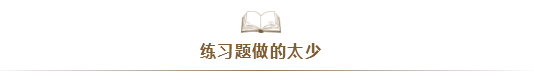 练习题做的太少